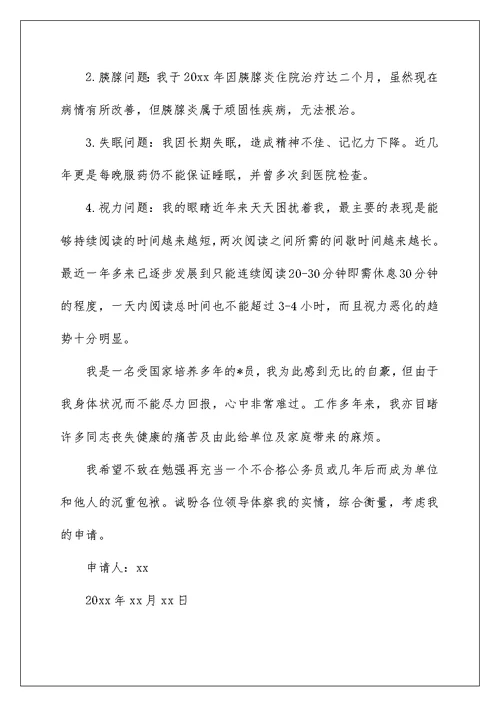 2.胰腺问题：我于20xx年因胰腺炎住院治疗达二个月，虽然现在病情有所改善，但胰腺炎属于顽固性疾病，无法根治。

3.失眠问题：我因长期失眠，造成精神不佳、记忆力下降。近几年更是每晚服药仍不能保证睡眠，并曾多次到医院检查。

4.视力问题：我的眼睛近年来天天困扰着我，最主要的表现是能够持续阅读的时间越来越短，两次阅读之间所需的间歇时间越来越长。最近一年多来已逐步发展到只能连续阅读20-30分钟即需休息30分钟的程度，一天内阅读总时间也不能超过3-4小时，而且视力恶化的趋势十分明显。

我是一名受国家培养多年的*员，我为此感到无比的自豪，但由于我身体状况而不能尽力回报，心中非常难过。工作多年来，我亦目睹许多同志丧失健康的痛苦及由此给单位及家庭带来的麻烦。

我希望不致在勉强再充当一个不合格公务员或几年后而成为单位和他人的沉重包袱。诚盼各位领导体察我的实情，综合衡量，考虑我的申请。

申请人：xx

20xx年xx月xx日